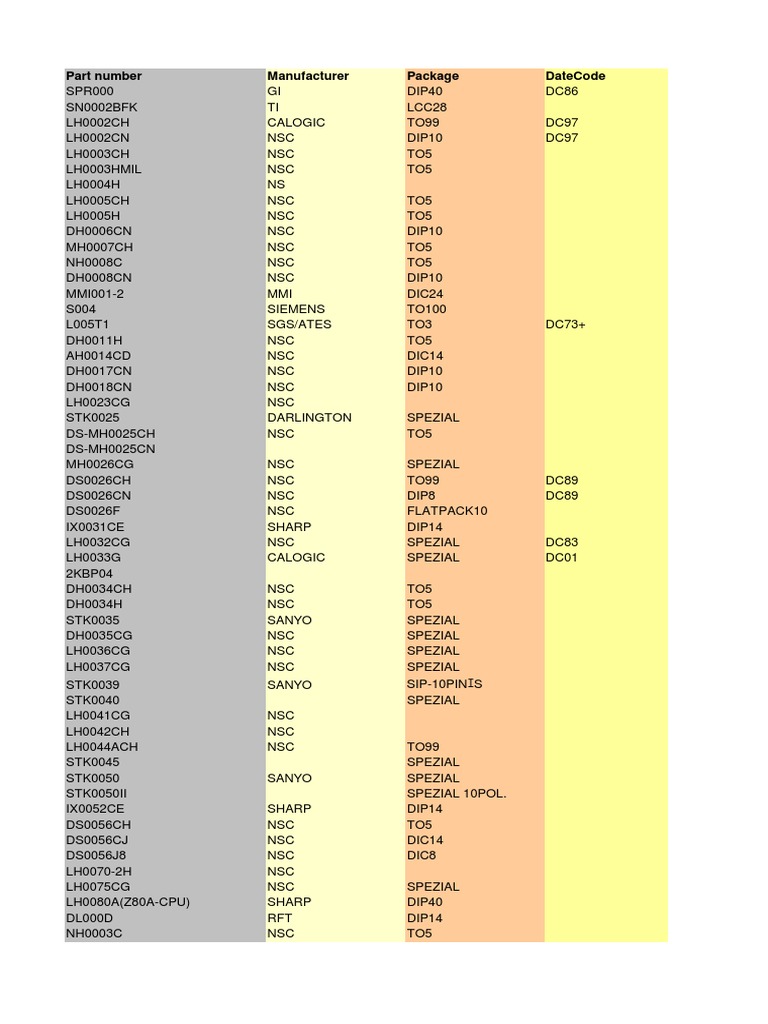 | Part number | Manufacturer | Package | DateCode |
|---|---|---|---|
| SPR000 | GI | DIP40 | DC86 |
| SN0002BFK | TI | LCC28 | |
| LH0002CH | CALOGIC | TO99 | DC97 |
| LH0002CN | NSC | DIP10 | DC97 |
| LH0003CH | NSC | TO5 | |
| LH0003HMIL | NSC | TO5 | |
| LH0004H | NS | | |
| LH0005CH | NSC | TO5 | |
| LH0005H | NSC | TO5 | |
| DH0006CN | NSC | DIP10 | |
| MH0007CH | NSC | TO5 | |
| NH0008C | NSC | TO5 | |
| DH0008CN | NSC | DIP10 | |
| MMI001-2 | MMI | DIC24 | |
| S004 | SIEMENS | TO100 | |
| L005T1 | SGS/ATES | TO3 | DC73+ |
| DH0011H | NSC | TO5 | |
| AH0014CD | NSC | DIC14 | |
| DH0017CN | NSC | DIP10 | |
| DH0018CN | NSC | DIP10 | |
| LH0023CG | NSC | | |
| STK0025 | DARLINGTON | SPEZIAL | |
| DS-MH0025CH | NSC | TO5 | |
| DS-MH0025CN | | | |
| MH0026CG | NSC | SPEZIAL | |
| DS0026CH | NSC | TO99 | DC89 |
| DS0026CN | NSC | DIP8 | DC89 |
| DS0026F | NSC | FLATPACK10 | |
| IX0031CE | SHARP | DIP14 | |
| LH0032CG | NSC | SPEZIAL | DC83 |
| LH0033G | CALOGIC | SPEZIAL | DC01 |
| 2KBP04 | | | |
| DH0034CH | NSC | TO5 | |
| DH0034H | NSC | TO5 | |
| STK0035 | SANYO | SPEZIAL | |
| DH0035CG | NSC | SPEZIAL | |
| LH0036CG | NSC | SPEZIAL | |
| LH0037CG | NSC | SPEZIAL | |
| STK0039 | SANYO | SIP-10PINİS | |
| STK0040 | | SPEZIAL | |
| LH0041CG | NSC | | |
| LH0042CH | NSC | | |
| LH0044ACH | NSC | TO99 | |
| STK0045 | | SPEZIAL | |
| STK0050 | SANYO | SPEZIAL | |
| STK0050II | | SPEZIAL 10POL. | |
| IX0052CE | SHARP | DIP14 | |
| DS0056CH | NSC | TO5 | |
| DS0056CJ | NSC | DIC14 | |
| DS0056J8 | NSC | DIC8 | |
| LH0070-2H | NSC | | |
| LH0075CG | NSC | SPEZIAL | |
| LH0080A(Z80A-CPU) | SHARP | DIP40 | |
| DL000D | RFT | DIP14 | |
| NH0003C | NSC | TO5 | |